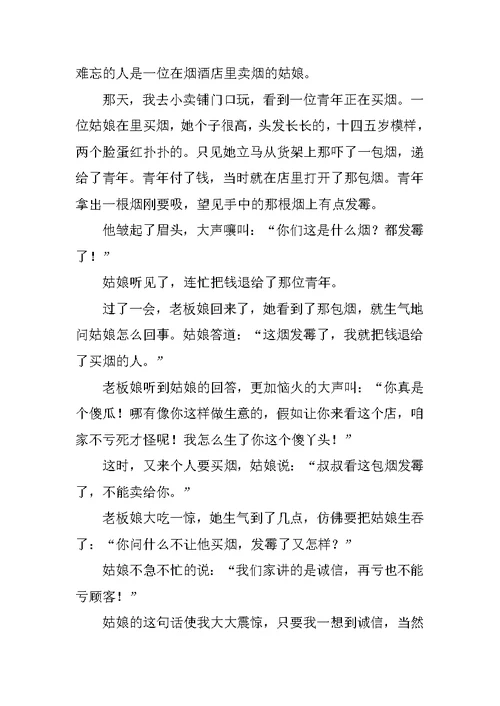 难忘的人是一位在烟酒店里卖烟的姑娘。

那天，我去小卖铺门口玩，看到一位青年正在买烟。一位姑娘在里买烟，她个子很高，头发长长的，十四五岁模样，两个脸蛋红扑扑的。只见她立马从货架上那吓了一包烟，递给了青年。青年付了钱，当时就在店里打开了那包烟。青年拿出一根烟刚要吸，望见手中的那根烟上有点发霉。

他皱起了眉头，大声嚷叫：“你们这是什么烟？都发霉了！”

姑娘听见了，连忙把钱退给了那位青年。

过了一会，老板娘回来了，她看到了那包烟，就生气地问姑娘怎么回事。姑娘答道：“这烟发霉了，我就把钱退给了买烟的人。”

老板娘听到姑娘的回答，更加恼火的大声叫：“你真是个傻瓜！哪有像你这样做生意的，假如让你来看这个店，咱家不亏死才怪呢！我怎么生了你这个傻丫头！”

这时，又来个人要买烟，姑娘说：“叔叔看这包烟发霉了，不能卖给你。”

老板娘大吃一惊，她生气到了几点，仿佛要把姑娘生吞了：“你问什么不让他买烟，发霉了又怎样？”

姑娘不急不忙的说：“我们家讲的是诚信，再亏也不能亏顾客！”

姑娘的这句话使我大大震惊，只要我一想到诚信，当然